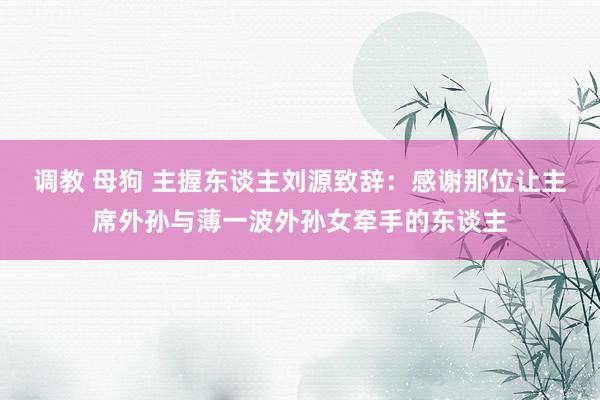 调教 母狗 主握东谈主刘源致辞：感谢那位让主席外孙与薄一波外孙女牵手的东谈主